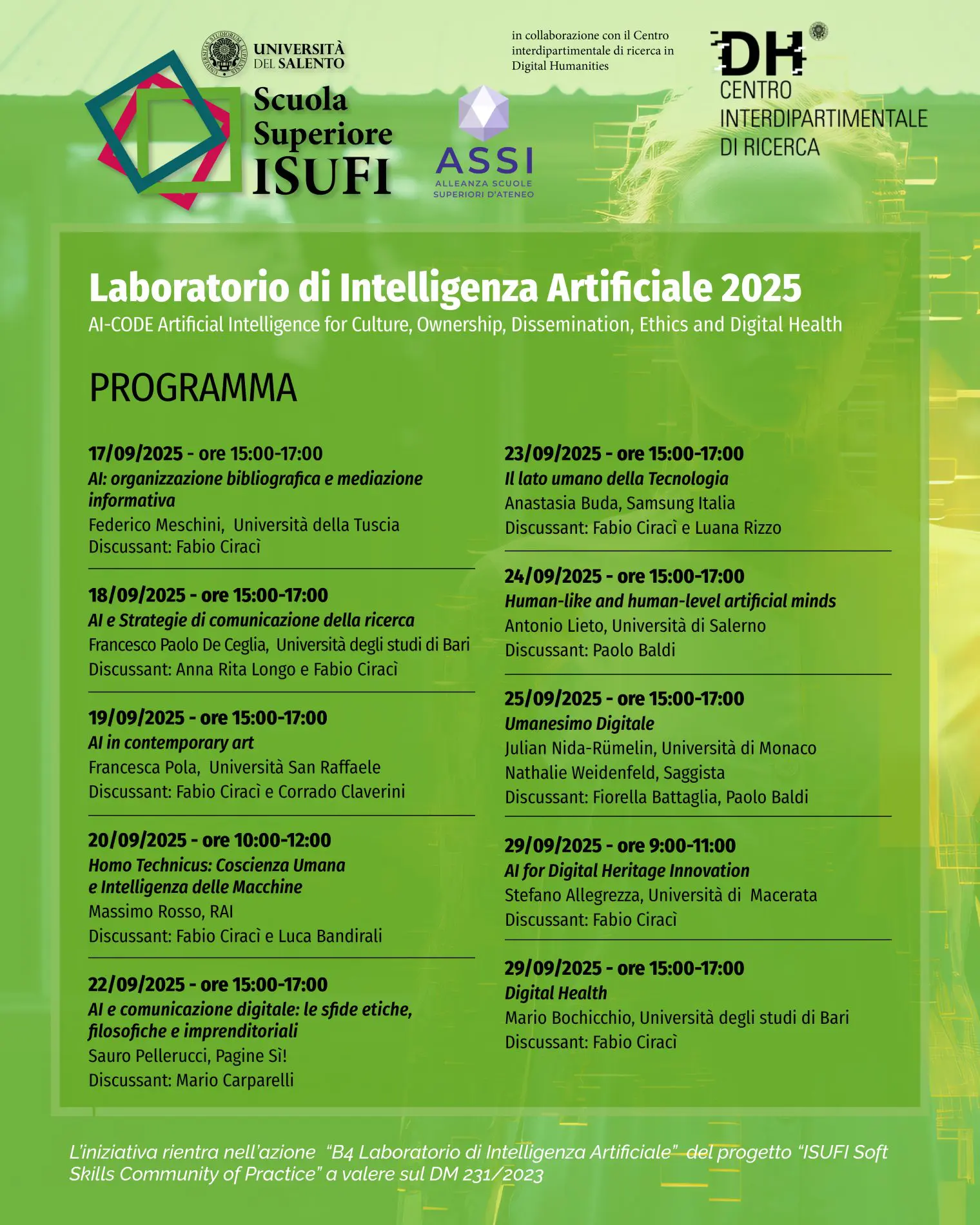 UNIVERSITÀ DEL SALENTO

Scuola Superiore ISUFI

ASSI
ALLEANZA SCUOLE SUPERIORI D'ATENEO

in collaborazione con il Centro interdipartimentale di ricerca in Digital Humanities

DH
CENTRO INTERDIPARTIMENTALE DI RICERCA

Laboratorio di Intelligenza Artificiale 2025
AI-CODE Artificial Intelligence for Culture, Ownership, Dissemination, Ethics and Digital Health

PROGRAMMA

17/09/2025 - ore 15:00-17:00
AI: organizzazione bibliografica e mediazione informativa
Federico Meschini, Università della Tuscia
Discussant: Fabio Ciracì

18/09/2025 - ore 15:00-17:00
AI e Strategie di comunicazione della ricerca
Francesco Paolo De Ceglia, Università degli studi di Bari
Discussant: Anna Rita Longo e Fabio Ciracì

19/09/2025 - ore 15:00-17:00
AI in contemporary art
Francesca Pola, Università San Raffaele
Discussant: Fabio Ciracì e Corrado Claverini

20/09/2025 - ore 10:00-12:00
Homo Technicus: Coscienza Umana e Intelligenza delle Macchine
Massimo Rosso, RAI
Discussant: Fabio Ciracì e Luca Bandirali

22/09/2025 - ore 15:00-17:00
AI e comunicazione digitale: le sfide etiche, filosofiche e imprenditoriali
Sauro Pellerucci, Pagine Sì!
Discussant: Mario Carparelli

23/09/2025 - ore 15:00-17:00
Il lato umano della Tecnologia
Anastasia Buda, Samsung Italia
Discussant: Fabio Ciracì e Luana Rizzo

24/09/2025 - ore 15:00-17:00
Human-like and human-level artificial minds
Antonio Lieto, Università di Salerno
Discussant: Paolo Baldi

25/09/2025 - ore 15:00-17:00
Umanesimo Digitale
Julian Nida-Rümelin, Università di Monaco
Nathalie Weidenfeld, Saggista
Discussant: Fiorella Battaglia, Paolo Baldi

29/09/2025 - ore 9:00-11:00
AI for Digital Heritage Innovation
Stefano Allegrezza, Università di Macerata
Discussant: Fabio Ciracì

29/09/2025 - ore 15:00-17:00
Digital Health
Mario Bochicchio, Università degli studi di Bari
Discussant: Fabio Ciracì

L'iniziativa rientra nell'azione "B4 Laboratorio di Intelligenza Artificiale" del progetto "ISUFI Soft Skills Community of Practice" a valere sul DM 231/2023